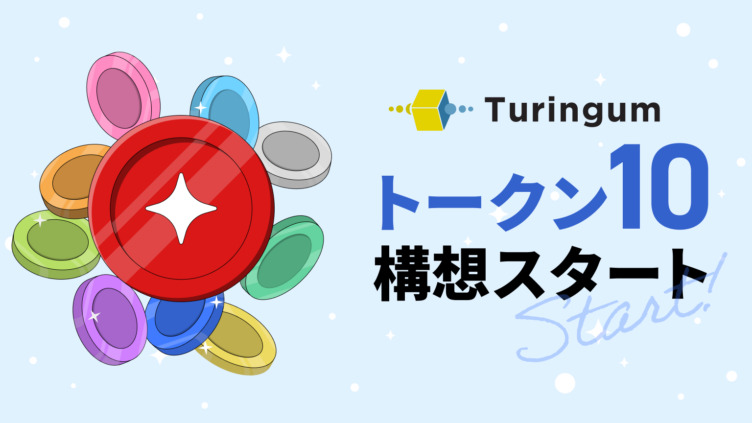 Turingum

トークン10
構想スタート

Start!